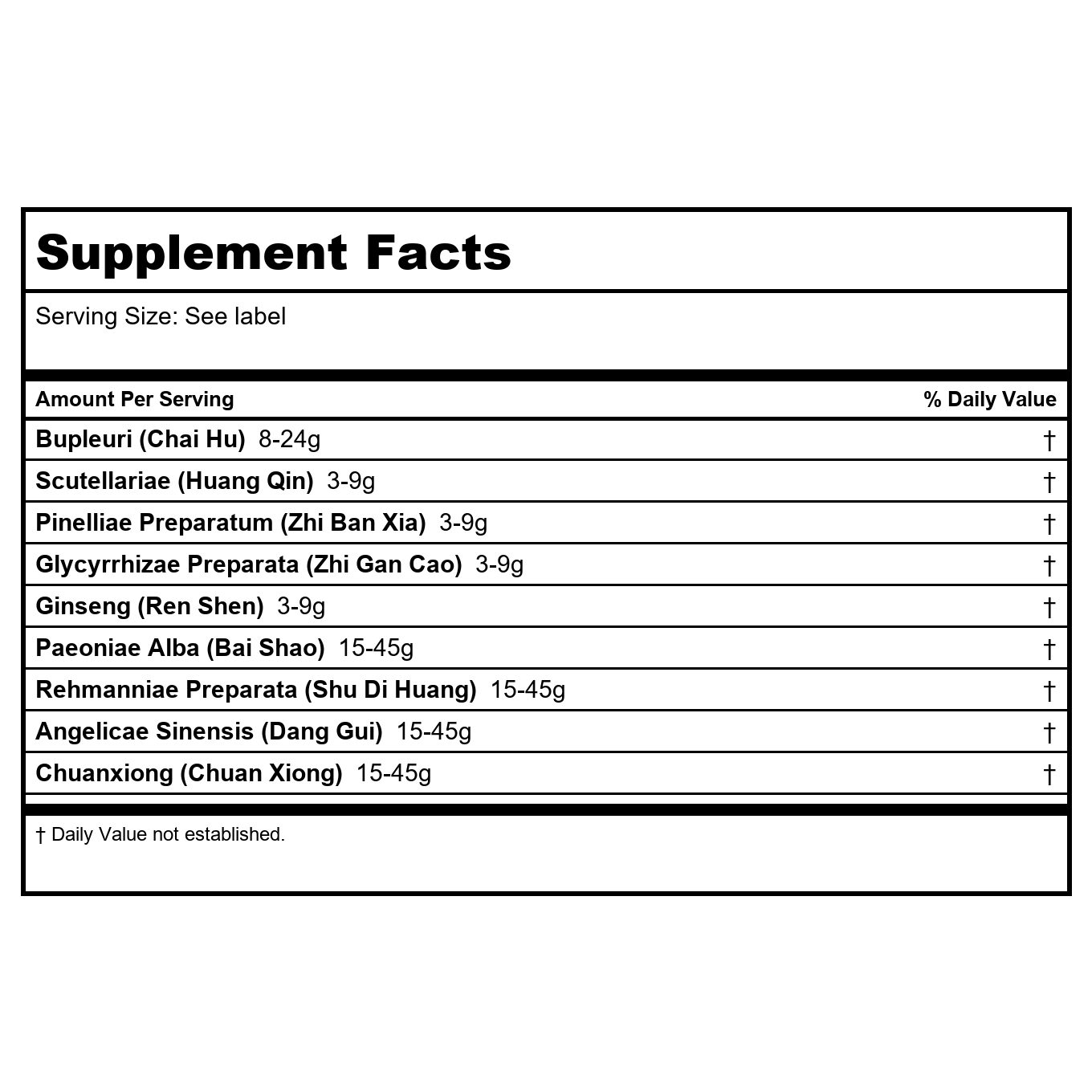 Supplement Facts

Serving Size: See label

| Amount Per Serving | % Daily Value |
|---|---|
| Bupleuri (Chai Hu) 8-24g | † |
| Scutellariae (Huang Qin) 3-9g | † |
| Pinelliae Preparatum (Zhi Ban Xia) 3-9g | † |
| Glycyrrhizae Preparata (Zhi Gan Cao) 3-9g | † |
| Ginseng (Ren Shen) 3-9g | † |
| Paeoniae Alba (Bai Shao) 15-45g | † |
| Rehmanniae Preparata (Shu Di Huang) 15-45g | † |
| Angelicae Sinensis (Dang Gui) 15-45g | † |
| Chuanxiong (Chuan Xiong) 15-45g | † |

† Daily Value not established.